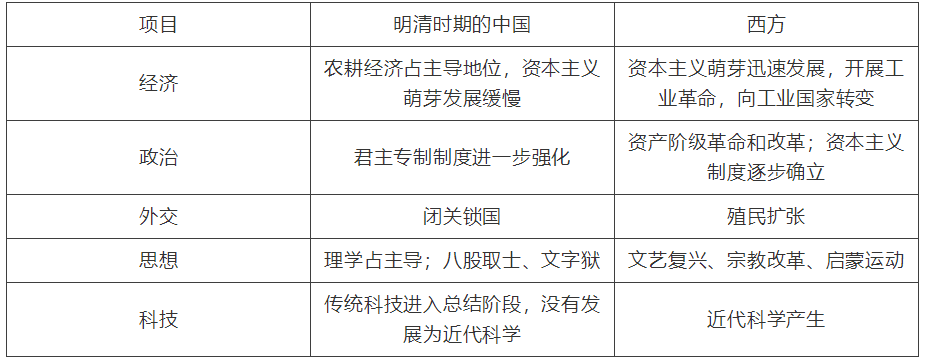 | 项目 | 明清时期的中国 | 西方 |
|---|---|---|
| 经济 | 农耕经济占主导地位，资本主义萌芽发展缓慢 | 资本主义萌芽迅速发展，开展工业革命，向工业国家转变 |
| 政治 | 君主专制制度进一步强化 | 资产阶级革命和改革；资本主义制度逐步确立 |
| 外交 | 闭关锁国 | 殖民扩张 |
| 思想 | 理学占主导；八股取士、文字狱 | 文艺复兴、宗教改革、启蒙运动 |
| 科技 | 传统科技进入总结阶段，没有发展为近代科学 | 近代科学产生 |